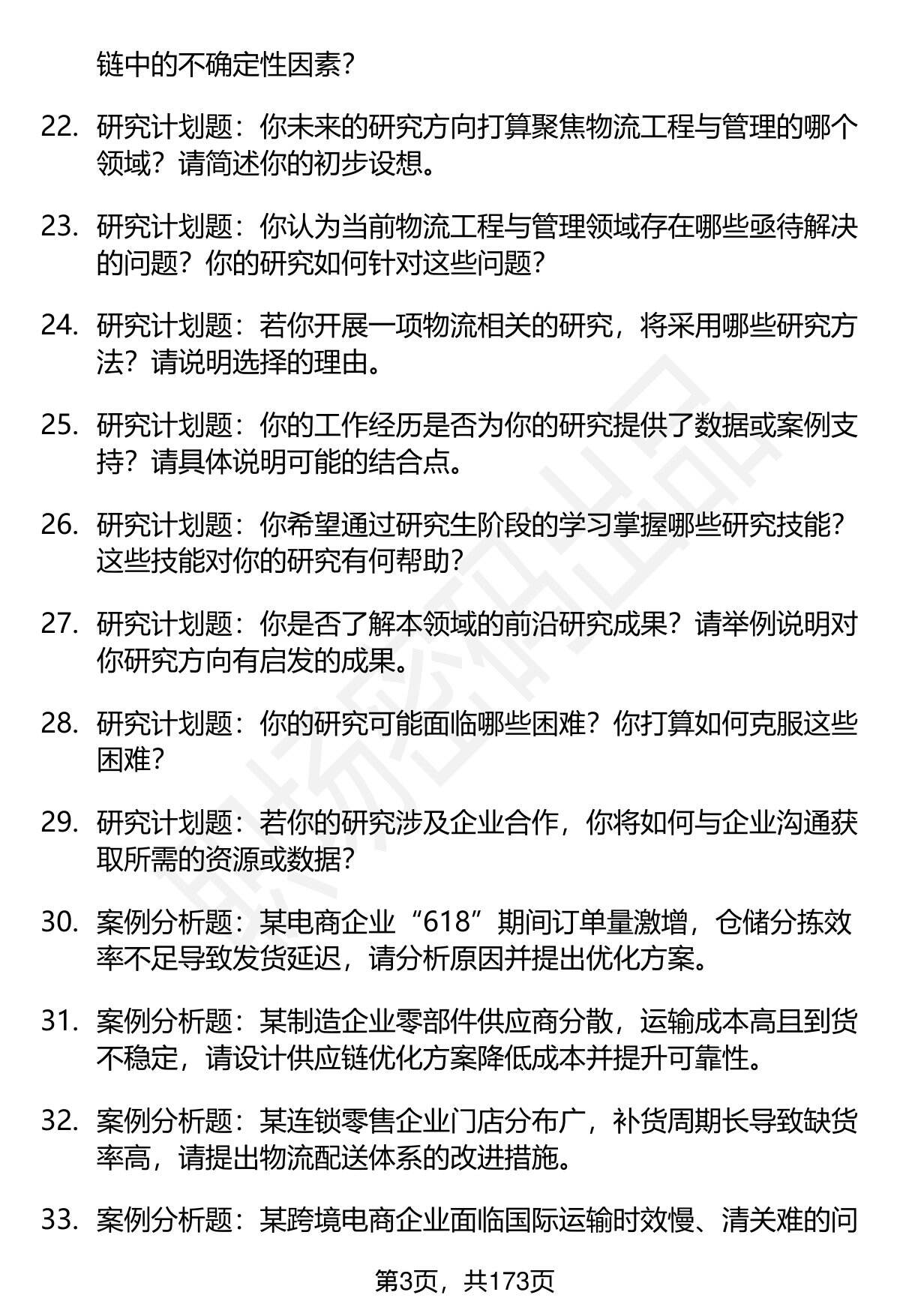 链中的不确定性因素？

22. 研究计划题：你未来的研究方向打算聚焦物流工程与管理的哪个领域？请简述你的初步设想。

23. 研究计划题：你认为当前物流工程与管理领域存在哪些亟待解决的问题？你的研究如何针对这些问题？

24. 研究计划题：若你开展一项物流相关的研究，将采用哪些研究方法？请说明选择的理由。

25. 研究计划题：你的工作经历是否为你的研究提供了数据或案例支持？请具体说明可能的结合点。

26. 研究计划题：你希望通过研究生阶段的学习掌握哪些研究技能？这些技能对你的研究有何帮助？

27. 研究计划题：你是否了解本领域的前沿研究成果？请举例说明对你研究方向有启发的成果。

28. 研究计划题：你的研究可能面临哪些困难？你打算如何克服这些困难？

29. 研究计划题：若你的研究涉及企业合作，你将如何与企业沟通获取所需的资源或数据？

30. 案例分析题：某电商企业“618”期间订单量激增，仓储分拣效率不足导致发货延迟，请分析原因并提出优化方案。

31. 案例分析题：某制造企业零部件供应商分散，运输成本高且到货不稳定，请设计供应链优化方案降低成本并提升可靠性。

32. 案例分析题：某连锁零售企业门店分布广，补货周期长导致缺货率高，请提出物流配送体系的改进措施。

33. 案例分析题：某跨境电商企业面临国际运输时效慢、清关难的问

第3页，共173页